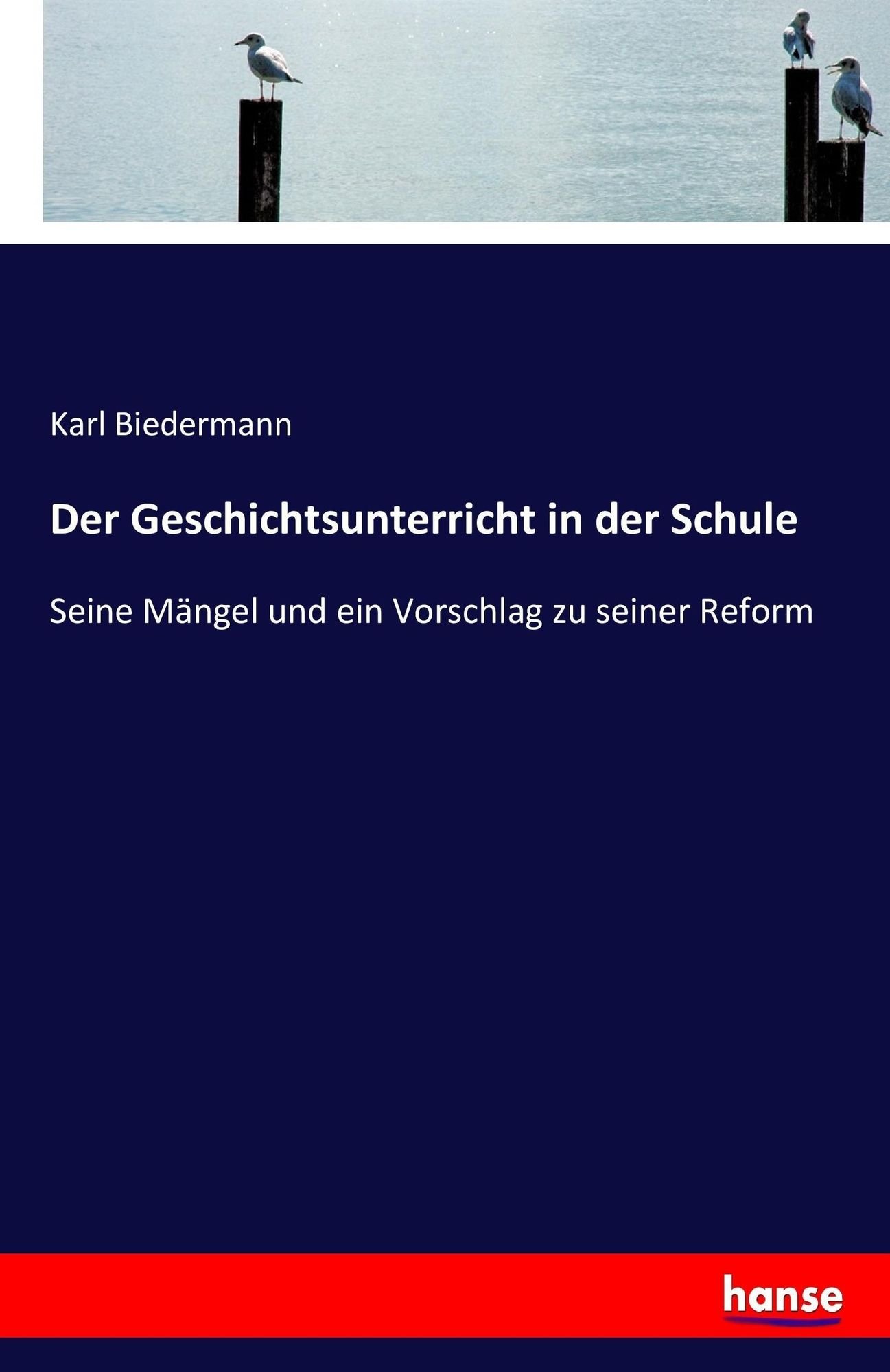 Karl Biedermann

Der Geschichtsunterricht in der Schule

Seine Mängel und ein Vorschlag zu seiner Reform

hanse